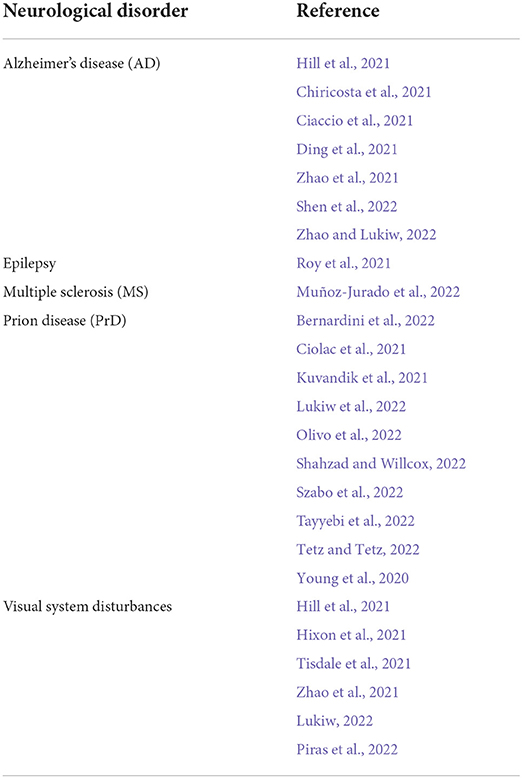 | Neurological disorder | Reference |
|---|---|
| Alzheimer's disease (AD) | Hill et al., 2021 |
| | Chiricosta et al., 2021 |
| | Ciaccio et al., 2021 |
| | Ding et al., 2021 |
| | Zhao et al., 2021 |
| | Shen et al., 2022 |
| | Zhao and Lukiw, 2022 |
| Epilepsy | Roy et al., 2021 |
| Multiple sclerosis (MS) | Muñoz-Jurado et al., 2022 |
| Prion disease (PrD) | Bernardini et al., 2022 |
| | Ciolac et al., 2021 |
| | Kuvandik et al., 2021 |
| | Lukiw et al., 2022 |
| | Olivo et al., 2022 |
| | Shahzad and Willcox, 2022 |
| | Szabo et al., 2022 |
| | Tayyebi et al., 2022 |
| | Tetz and Tetz, 2022 |
| | Young et al., 2020 |
| Visual system disturbances | Hill et al., 2021 |
| | Hixon et al., 2021 |
| | Tisdale et al., 2021 |
| | Zhao et al., 2021 |
| | Lukiw, 2022 |
| | Piras et al., 2022 |